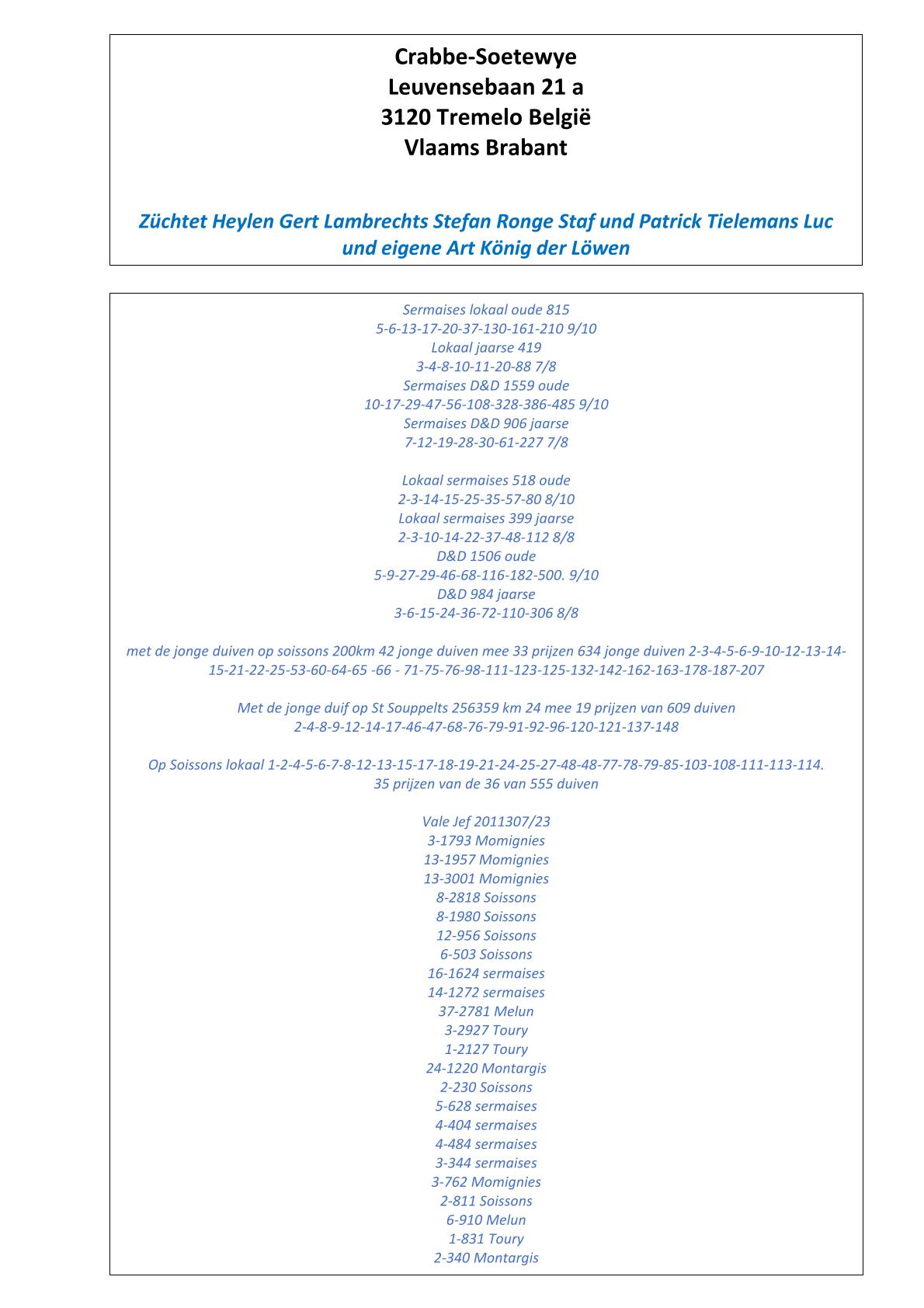 Crabbe-Soetewye
Leuvensebaan 21 a
3120 Tremelo België
Vlaams Brabant

Züchtet Heylen Gert Lambrechts Stefan Ronge Staf und Patrick Tielemans Luc und eigene Art König der Löwen

Sermaises lokaal oude 815
5-6-13-17-20-37-130-161-210 9/10
Lokaal jaarse 419
3-4-8-10-11-20-88 7/8
Sermaises D&D 1559 oude
10-17-29-47-56-108-328-386-485 9/10
Sermaises D&D 906 jaarse
7-12-19-28-30-61-227 7/8

Lokaal sermaises 518 oude
2-3-14-15-25-35-57-80 8/10
Lokaal sermaises 399 jaarse
2-3-10-14-22-37-48-112 8/8
D&D 1506 oude
5-9-27-29-46-68-116-182-500. 9/10
D&D 984 jaarse
3-6-15-24-36-72-110-306 8/8

met de jonge duiven op soissons 200km 42 jonge duiven mee 33 prijzen 634 jonge duiven 2-3-4-5-6-9-10-12-13-14-15-21-22-25-53-60-64-65 -66 - 71-75-76-98-111-123-125-132-142-162-163-178-187-207

Met de jonge duif op St Souppelts 256359 km 24 mee 19 prijzen van 609 duiven
2-4-8-9-12-14-17-46-47-68-76-79-91-92-96-120-121-137-148

Op Soissons lokaal 1-2-4-5-6-7-8-12-13-15-17-18-19-21-24-25-27-48-48-77-78-79-85-103-108-111-113-114.
35 prijzen van de 36 van 555 duiven

Vale Jef 2011307/23
3-1793 Momignies
13-1957 Momignies
13-3001 Momignies
8-2818 Soissons
8-1980 Soissons
12-956 Soissons
6-503 Soissons
16-1624 sermaises
14-1272 sermaises
37-2781 Melun
3-2927 Toury
1-2127 Toury
24-1220 Montargis
2-230 Soissons
5-628 sermaises
4-404 sermaises
4-484 sermaises
3-344 sermaises
3-762 Momignies
2-811 Soissons
6-910 Melun
1-831 Toury
2-340 Montargis